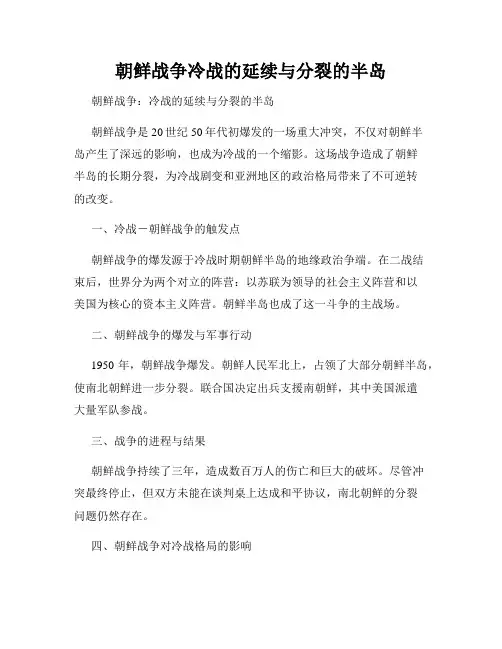 朝鲜战争冷战的延续与分裂的半岛

朝鲜战争：冷战的延续与分裂的半岛

朝鲜战争是20世纪50年代初爆发的一场重大冲突，不仅对朝鲜半岛产生了深远的影响，也成为冷战的一个缩影。这场战争造成了朝鲜半岛的长期分裂，为冷战剧变和亚洲地区的政治格局带来了不可逆转的改变。

一、冷战－朝鲜战争的触发点

朝鲜战争的爆发源于冷战时期朝鲜半岛的地缘政治争端。在二战结束后，世界分为两个对立的阵营：以苏联为领导的社会主义阵营和以美国为核心的资本主义阵营。朝鲜半岛也成了这一斗争的主战场。

二、朝鲜战争的爆发与军事行动

1950年，朝鲜战争爆发。朝鲜人民军北上，占领了大部分朝鲜半岛，使南北朝鲜进一步分裂。联合国决定出兵支援南朝鲜，其中美国派遣大量军队参战。

三、战争的进程与结果

朝鲜战争持续了三年，造成数百万人的伤亡和巨大的破坏。尽管冲突最终停止，但双方未能在谈判桌上达成和平协议，南北朝鲜的分裂问题仍然存在。

四、朝鲜战争对冷战格局的影响